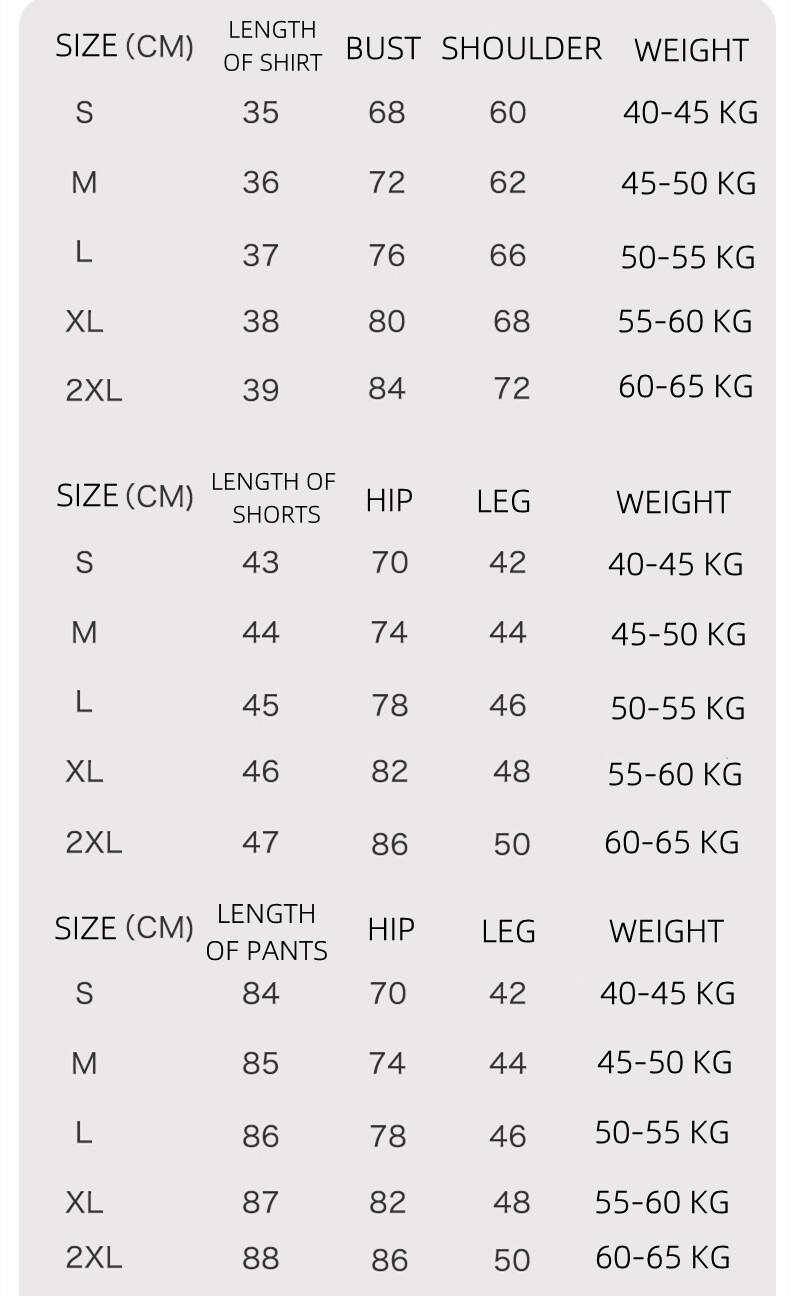 | SIZE (CM) | LENGTH OF SHIRT | BUST | SHOULDER | WEIGHT |
|---|---|---|---|---|
| S | 35 | 68 | 60 | 40-45 KG |
| M | 36 | 72 | 62 | 45-50 KG |
| L | 37 | 76 | 66 | 50-55 KG |
| XL | 38 | 80 | 68 | 55-60 KG |
| 2XL | 39 | 84 | 72 | 60-65 KG |

| SIZE (CM) | LENGTH OF SHORTS | HIP | LEG | WEIGHT |
|---|---|---|---|---|
| S | 43 | 70 | 42 | 40-45 KG |
| M | 44 | 74 | 44 | 45-50 KG |
| L | 45 | 78 | 46 | 50-55 KG |
| XL | 46 | 82 | 48 | 55-60 KG |
| 2XL | 47 | 86 | 50 | 60-65 KG |

| SIZE (CM) | LENGTH OF PANTS | HIP | LEG | WEIGHT |
|---|---|---|---|---|
| S | 84 | 70 | 42 | 40-45 KG |
| M | 85 | 74 | 44 | 45-50 KG |
| L | 86 | 78 | 46 | 50-55 KG |
| XL | 87 | 82 | 48 | 55-60 KG |
| 2XL | 88 | 86 | 50 | 60-65 KG |